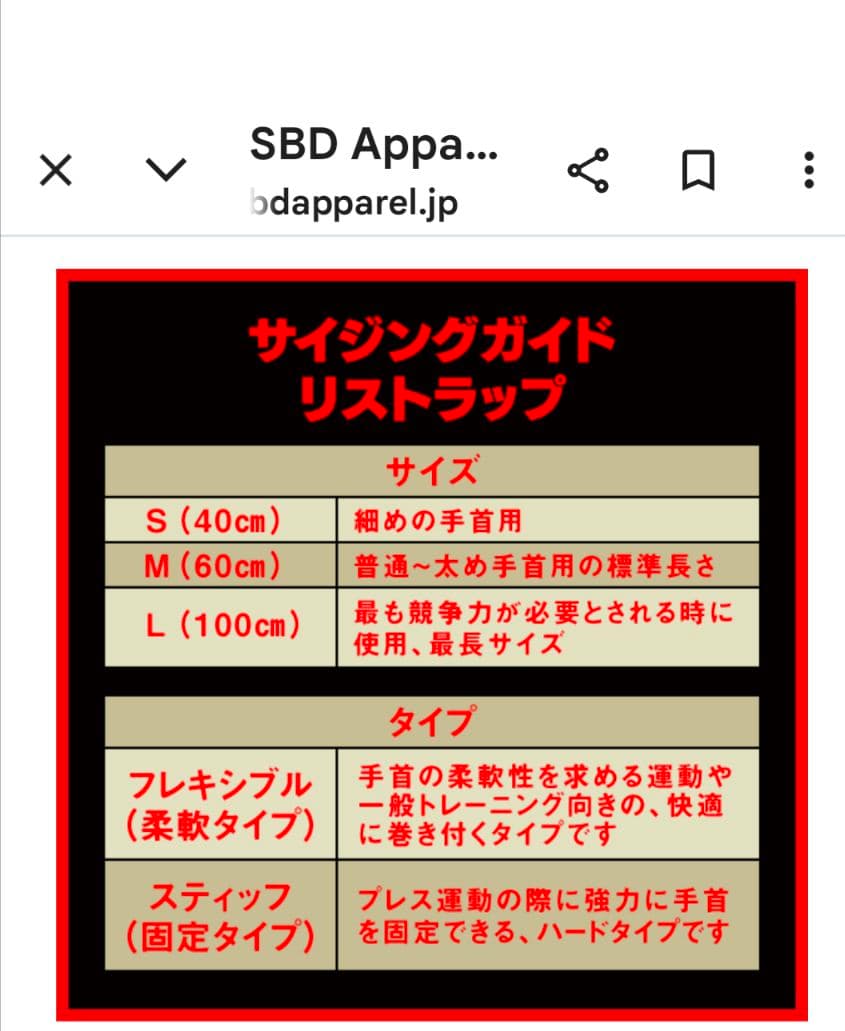 SBD Appa...
bdapparel.jp

サイジングガイド
リストラップ

| サイズ | |
|---|---|
| S（40cm） | 細めの手首用 |
| M（60cm） | 普通~太め手首用の標準長さ |
| L（100cm） | 最も競争力が必要とされる時に使用、最長サイズ |

| タイプ | |
|---|---|
| フレキシブル（柔軟タイプ） | 手首の柔軟性を求める運動や一般トレーニング向きの、快適に巻き付くタイプです |
| スティッフ（固定タイプ） | プレス運動の際に強力に手首を固定できる、ハードタイプです |